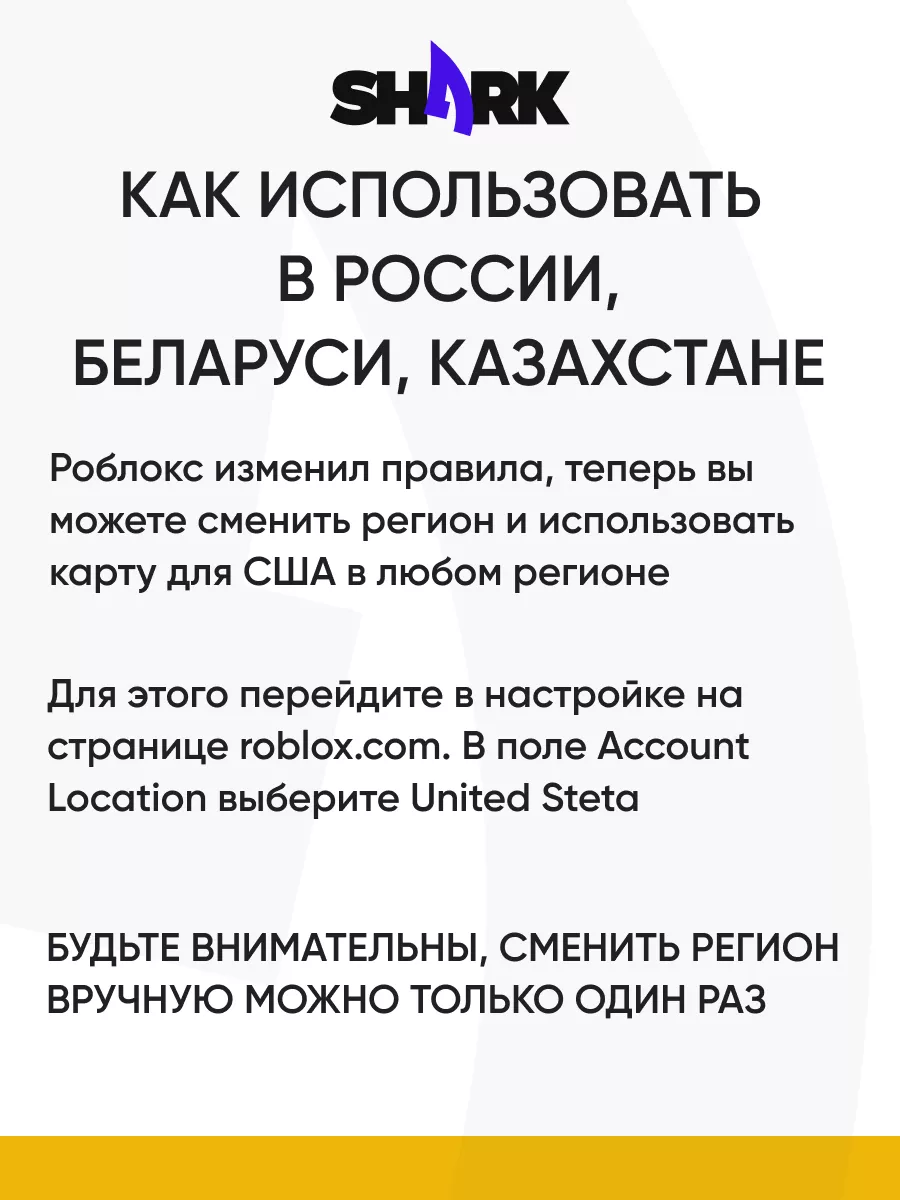 SHARK

КАК ИСПОЛЬЗОВАТЬ В РОССИИ, БЕЛАРУСИ, КАЗАХСТАНЕ

Роблокс изменил правила, теперь вы можете сменить регион и использовать карту для США в любом регионе

Для этого перейдите в настройке на странице roblox.com. В поле Account Location выберите United Steta

БУДЬТЕ ВНИМАТЕЛЬНЫ, СМЕНИТЬ РЕГИОН ВРУЧНУЮ МОЖНО ТОЛЬКО ОДИН РАЗ